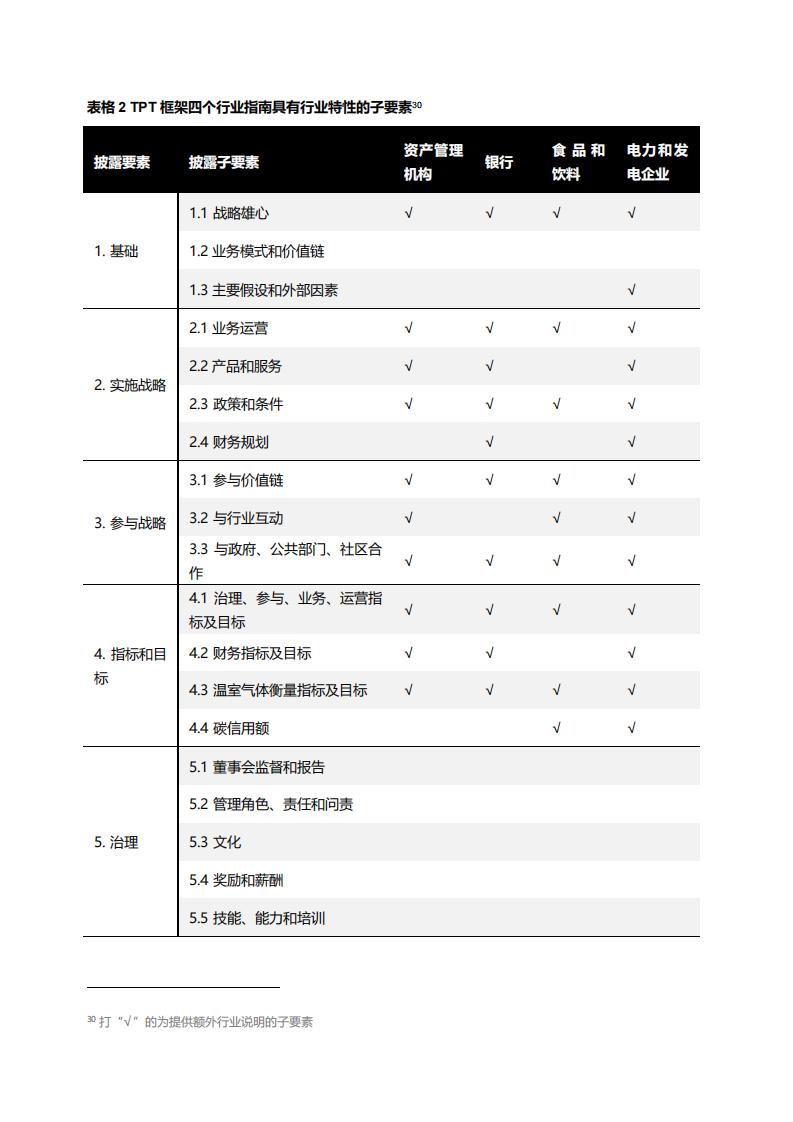 表格 2 TPT 框架四个行业指南具有行业特性的子要素$^{30}$

| 披露要素 | 披露子要素 | 资产管理机构 | 银行 | 食品和饮料 | 电力和发电企业 |
|---|---|---|---|---|---|
| 1. 基础 | 1.1 战略雄心 | √ | √ | √ | √ |
| | 1.2 业务模式和价值链 | | | | |
| | 1.3 主要假设和外部因素 | | | | √ |
| 2. 实施战略 | 2.1 业务运营 | √ | √ | √ | √ |
| | 2.2 产品和服务 | √ | √ | | √ |
| | 2.3 政策和条件 | √ | √ | √ | √ |
| | 2.4 财务规划 | | √ | | √ |
| 3. 参与战略 | 3.1 参与价值链 | √ | √ | √ | √ |
| | 3.2 与行业互动 | √ | | √ | √ |
| | 3.3 与政府、公共部门、社区合作 | √ | √ | √ | √ |
| 4. 指标和目标 | 4.1 治理、参与、业务、运营指标及目标 | √ | √ | √ | √ |
| | 4.2 财务指标及目标 | √ | √ | | √ |
| | 4.3 温室气体衡量指标及目标 | √ | √ | √ | √ |
| | 4.4 碳信用额 | | | √ | √ |
| 5. 治理 | 5.1 董事会监督和报告 | | | | |
| | 5.2 管理角色、责任和问责 | | | | |
| | 5.3 文化 | | | | |
| | 5.4 奖励和薪酬 | | | | |
| | 5.5 技能、能力和培训 | | | | |

$^{30}$ 打“√”的为提供额外行业说明的子要素